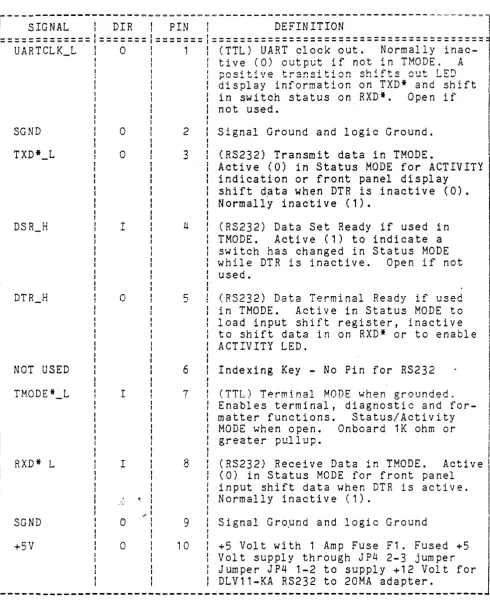 | SIGNAL | DIR | PIN | DEFINITION |
|---|---|---|---|
| UARTCLK_L | O | 1 | (TTL) UART clock out. Normally inactive (0) output if not in TMODE. A positive transition shifts out LED display information on TXD* and shift in switch status on RXD*. Open if not used. |
| SGND | O | 2 | Signal Ground and logic Ground. |
| TXD*_L | O | 3 | (RS232) Transmit data in TMODE. Active (0) in Status MODE for ACTIVITY indication or front panel display shift data when DTR is inactive (0). Normally inactive (1). |
| DSR_H | I | 4 | (RS232) Data Set Ready if used in TMODE. Active (1) to indicate a switch has changed in Status MODE while DTR is inactive. Open if not used. |
| DTR_H | O | 5 | (RS232) Data Terminal Ready if used in TMODE. Active in Status MODE to load input shift register, inactive to shift data in on RXD* or to enable ACTIVITY LED. |
| NOT USED | | 6 | Indexing Key - No Pin for RS232 |
| TMODE*_L | I | 7 | (TTL) Terminal MODE when grounded. Enables terminal, diagnostic and formatter functions. Status/Activity MODE when open. Onboard 1K ohm or greater pullup. |
| RXD* L | I | 8 | (RS232) Receive Data in TMODE. Active (0) in Status MODE for front panel input shift data when DTR is active. Normally inactive (1). |
| SGND | O | 9 | Signal Ground and logic Ground |
| +5V | O | 10 | +5 Volt with 1 Amp Fuse F1. Fused +5 Volt supply through JP4 2-3 jumper Jumper JP4 1-2 to supply +12 Volt for DLV11-KA RS232 to 20MA adapter. |